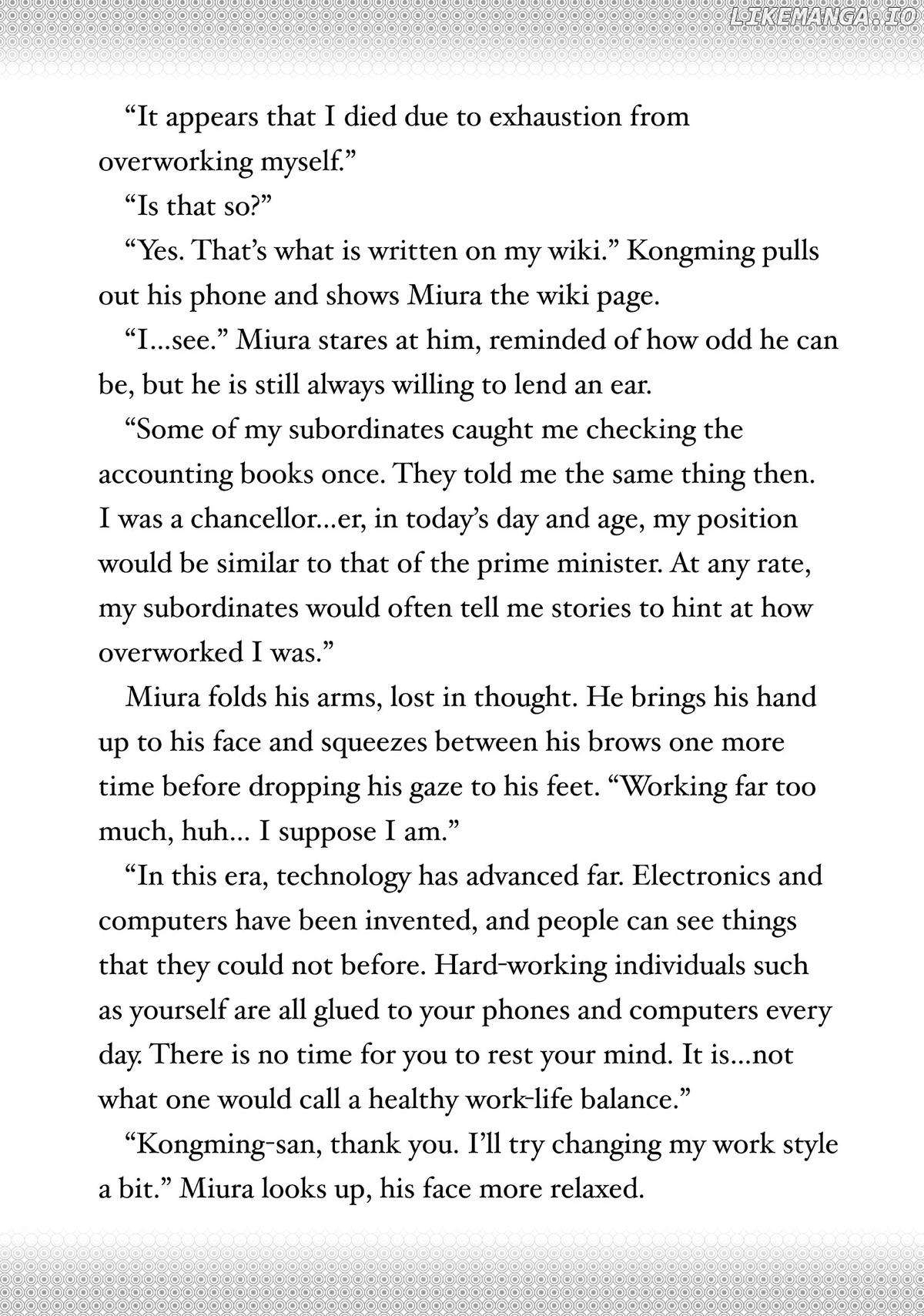 "It appears that I died due to exhaustion from overworking myself."

"Is that so?"

"Yes. That's what is written on my wiki." Kongming pulls out his phone and shows Miura the wiki page.

"I...see." Miura stares at him, reminded of how odd he can be, but he is still always willing to lend an ear.

"Some of my subordinates caught me checking the accounting books once. They told me the same thing then. I was a chancellor...er, in today's day and age, my position would be similar to that of the prime minister. At any rate, my subordinates would often tell me stories to hint at how overworked I was."

Miura folds his arms, lost in thought. He brings his hand up to his face and squeezes between his brows one more time before dropping his gaze to his feet. "Working far too much, huh... I suppose I am."

"In this era, technology has advanced far. Electronics and computers have been invented, and people can see things that they could not before. Hard-working individuals such as yourself are all glued to your phones and computers every day. There is no time for you to rest your mind. It is...not what one would call a healthy work-life balance."

"Kongming-san, thank you. I'll try changing my work style a bit." Miura looks up, his face more relaxed.

LIKEMANGA.IO